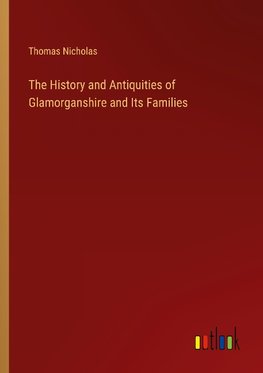 Thomas Nicholas

The History and Antiquities of Glamorganshire and Its Families

outlook